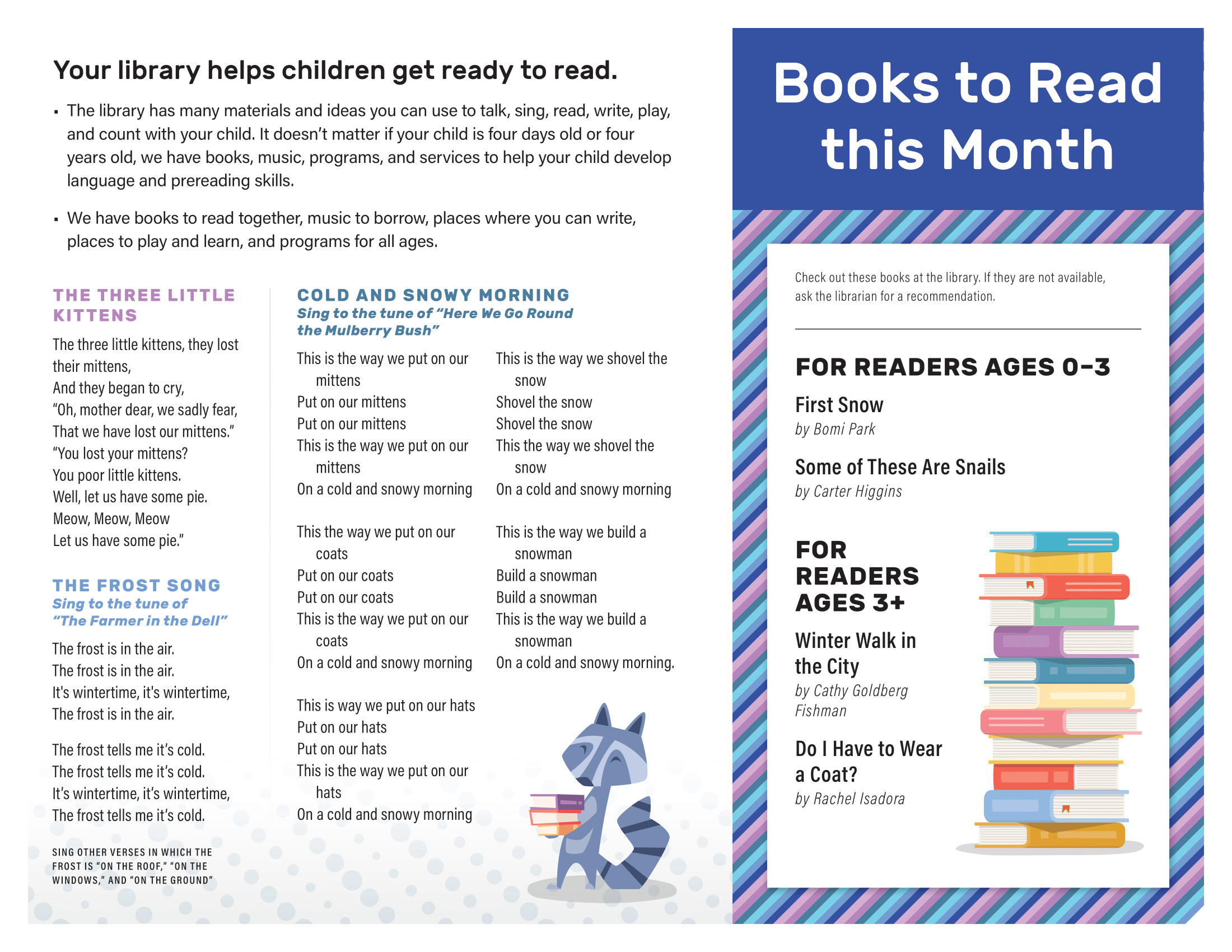 Your library helps children get ready to read.

▪ The library has many materials and ideas you can use to talk, sing, read, write, play, and count with your child. It doesn't matter if your child is four days old or four years old, we have books, music, programs, and services to help your child develop language and prereading skills.

▪ We have books to read together, music to borrow, places where you can write, places to play and learn, and programs for all ages.

THE THREE LITTLE KITTENS

The three little kittens, they lost their mittens,
And they began to cry,
"Oh, mother dear, we sadly fear,
That we have lost our mittens."
"You lost your mittens?
You poor little kittens.
Well, let us have some pie.
Meow, Meow, Meow
Let us have some pie."

THE FROST SONG
Sing to the tune of "The Farmer in the Dell"

The frost is in the air.
The frost is in the air.
It's wintertime, it's wintertime,
The frost is in the air.

The frost tells me it's cold.
The frost tells me it's cold.
It's wintertime, it's wintertime,
The frost tells me it's cold.

SING OTHER VERSES IN WHICH THE FROST IS "ON THE ROOF," "ON THE WINDOWS," AND "ON THE GROUND"

COLD AND SNOWY MORNING
Sing to the tune of "Here We Go Round the Mulberry Bush"

This is the way we put on our mittens
Put on our mittens
Put on our mittens
This is the way we put on our mittens
On a cold and snowy morning

This the way we put on our coats
Put on our coats
Put on our coats
This is the way we put on our coats
On a cold and snowy morning

This is way we put on our hats
Put on our hats
Put on our hats
This is the way we put on our hats
On a cold and snowy morning

This is the way we shovel the snow
Shovel the snow
Shovel the snow
This the way we shovel the snow
On a cold and snowy morning

This is the way we build a snowman
Build a snowman
Build a snowman
This is the way we build a snowman
On a cold and snowy morning.

Books to Read this Month

Check out these books at the library. If they are not available, ask the librarian for a recommendation.

FOR READERS AGES 0-3

First Snow
by Bomi Park

Some of These Are Snails
by Carter Higgins

FOR READERS AGES 3+

Winter Walk in the City
by Cathy Goldberg Fishman

Do I Have to Wear a Coat?
by Rachel Isadora